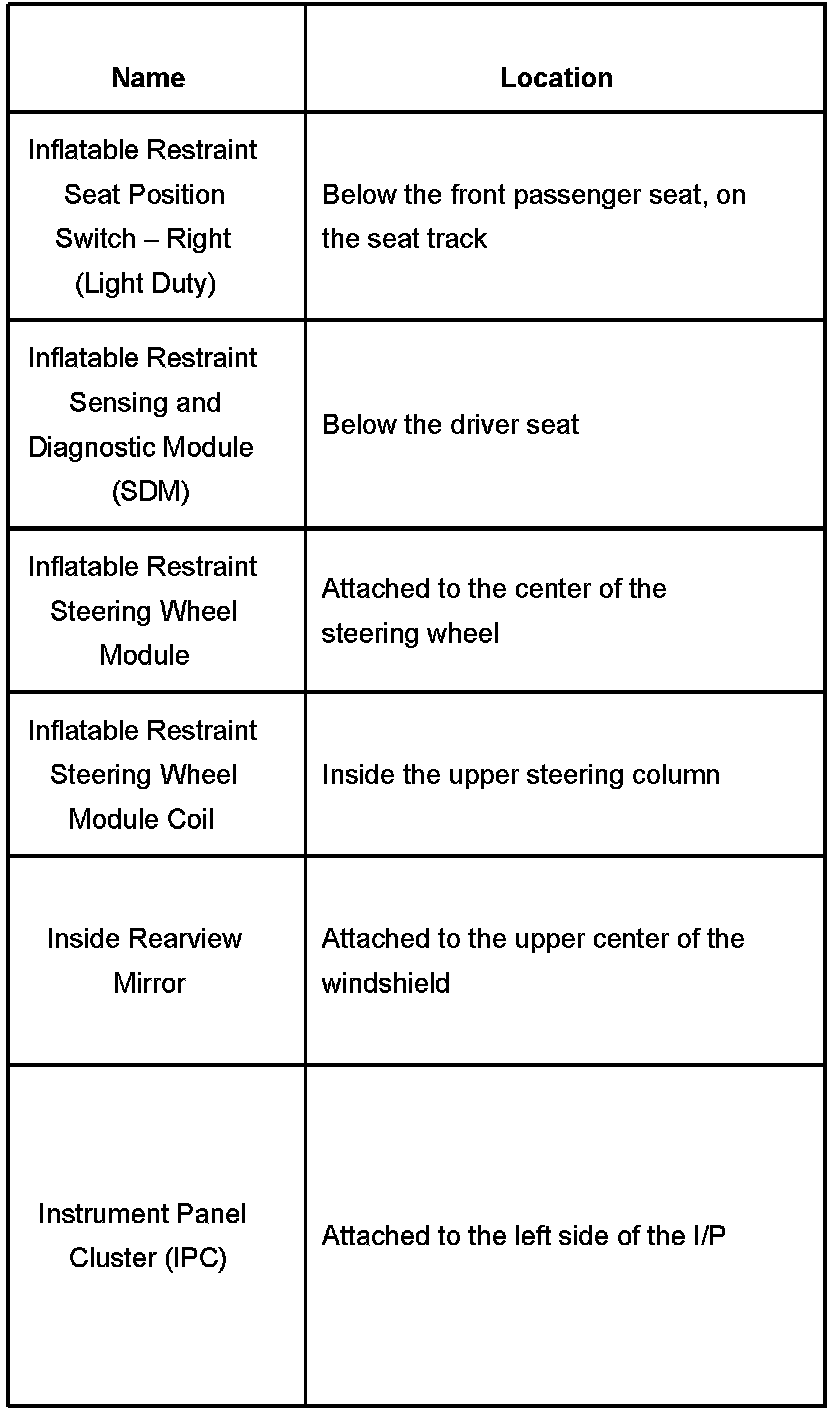 | Name | Location |
|---|---|
| Inflatable Restraint Seat Position Switch – Right (Light Duty) | Below the front passenger seat, on the seat track |
| Inflatable Restraint Sensing and Diagnostic Module (SDM) | Below the driver seat |
| Inflatable Restraint Steering Wheel Module | Attached to the center of the steering wheel |
| Inflatable Restraint Steering Wheel Module Coil | Inside the upper steering column |
| Inside Rearview Mirror | Attached to the upper center of the windshield |
| Instrument Panel Cluster (IPC) | Attached to the left side of the I/P |